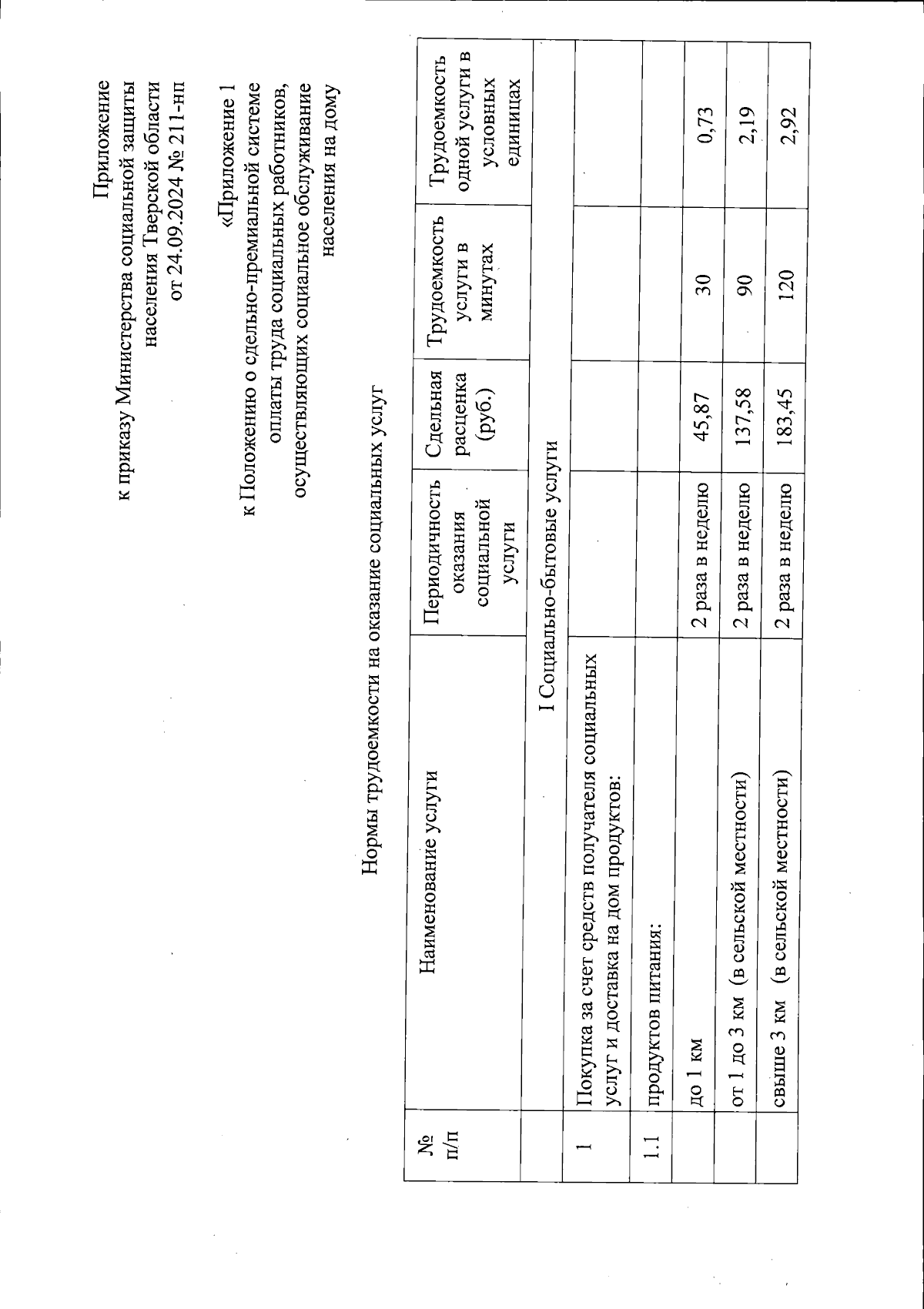 Приложение
к приказу Министерства социальной защиты населения Тверской области
от 24.09.2024 № 211-нп

«Приложение 1
к Положению о сдельно-премиальной системе оплаты труда социальных работников, осуществляющих социальное обслуживание населения на дому

Нормы трудоемкости на оказание социальных услуг

| № п/п | Наименование услуги | Периодичность оказания социальной услуги | Сдельная расценка (руб.) | Трудоемкость услуги в минутах | Трудоемкость одной услуги в условных единицах |
|---|---|---|---|---|---|
| | I Социально-бытовые услуги | | | | |
| 1 | Покупка за счет средств получателя социальных услуг и доставка на дом продуктов: | | | | |
| 1.1 | продуктов питания: | | | | |
| | до 1 км | 2 раза в неделю | 45,87 | 30 | 0,73 |
| | от 1 до 3 км (в сельской местности) | 2 раза в неделю | 137,58 | 90 | 2,19 |
| | свыше 3 км (в сельской местности) | 2 раза в неделю | 183,45 | 120 | 2,92 |